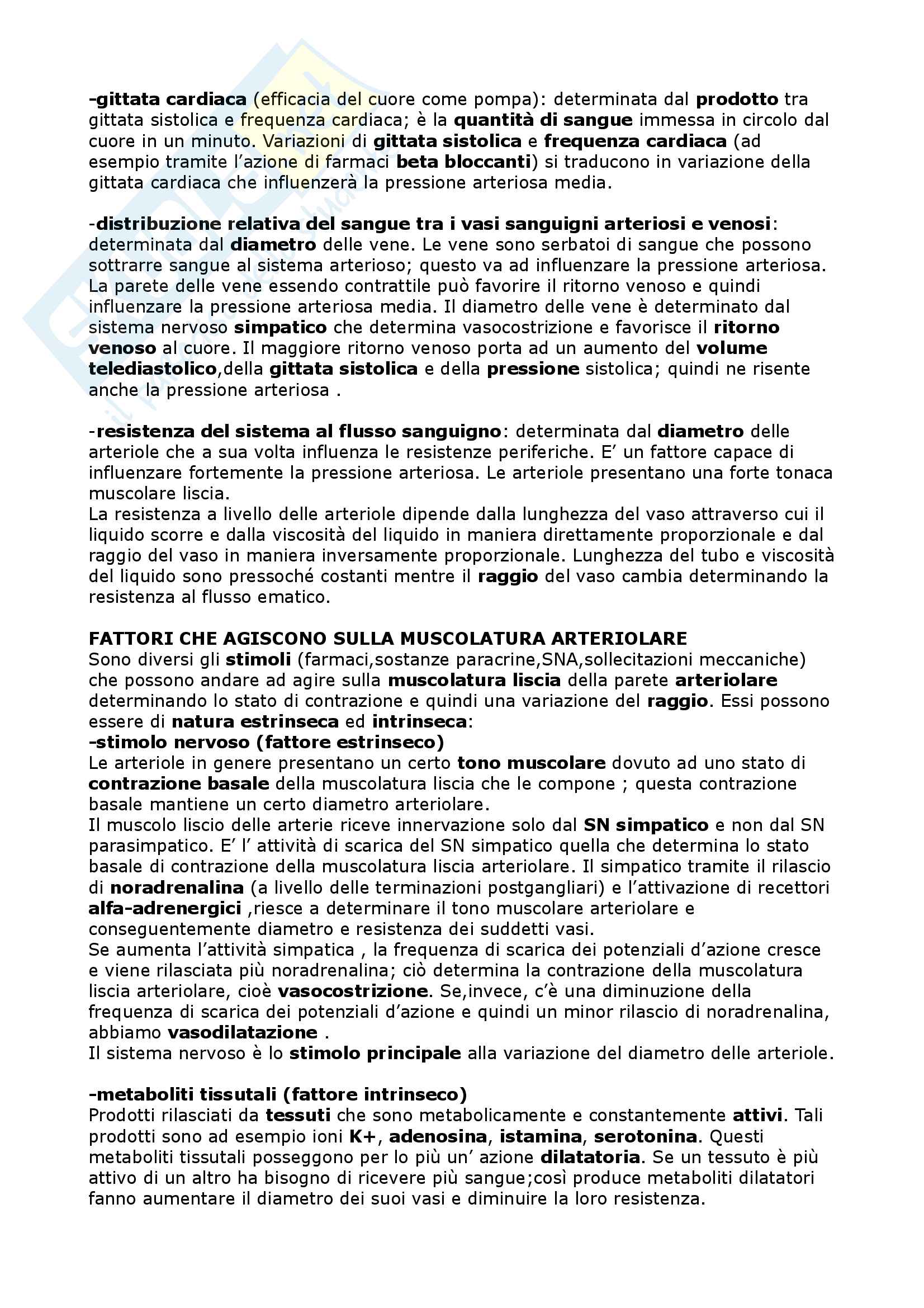 -gittata cardiaca (efficacia del cuore come pompa): determinata dal prodotto tra gittata sistolica e frequenza cardiaca; è la quantità di sangue immessa in circolo dal cuore in un minuto. Variazioni di gittata sistolica e frequenza cardiaca (ad esempio tramite l'azione di farmaci beta bloccanti) si traducono in variazione della gittata cardiaca che influenzerà la pressione arteriosa media.

-distribuzione relativa del sangue tra i vasi sanguigni arteriosi e venosi: determinata dal diametro delle vene. Le vene sono serbatoi di sangue che possono sottrarre sangue al sistema arterioso; questo va ad influenzare la pressione arteriosa. La parete delle vene essendo contrattile può favorire il ritorno venoso e quindi influenzare la pressione arteriosa media. Il diametro delle vene è determinato dal sistema nervoso simpatico che determina vasocostrizione e favorisce il ritorno venoso al cuore. Il maggiore ritorno venoso porta ad un aumento del volume telediastolico,della gittata sistolica e della pressione sistolica; quindi ne risente anche la pressione arteriosa .

-resistenza del sistema al flusso sanguigno: determinata dal diametro delle arteriole che a sua volta influenza le resistenze periferiche. E' un fattore capace di influenzare fortemente la pressione arteriosa. Le arteriole presentano una forte tonaca muscolare liscia.
La resistenza a livello delle arteriole dipende dalla lunghezza del vaso attraverso cui il liquido scorre e dalla viscosità del liquido in maniera direttamente proporzionale e dal raggio del vaso in maniera inversamente proporzionale. Lunghezza del tubo e viscosità del liquido sono pressoché costanti mentre il raggio del vaso cambia determinando la resistenza al flusso ematico.

FATTORI CHE AGISCONO SULLA MUSCOLATURA ARTERIOLARE
Sono diversi gli stimoli (farmaci,sostanze paracrine,SNA,sollecitazioni meccaniche) che possono andare ad agire sulla muscolatura liscia della parete arteriolare determinando lo stato di contrazione e quindi una variazione del raggio. Essi possono essere di natura estrinseca ed intrinseca:
-stimolo nervoso (fattore estrinseco)
Le arteriole in genere presentano un certo tono muscolare dovuto ad uno stato di contrazione basale della muscolatura liscia che le compone ; questa contrazione basale mantiene un certo diametro arteriolare.
Il muscolo liscio delle arterie riceve innervazione solo dal SN simpatico e non dal SN parasimpatico. E' l' attività di scarica del SN simpatico quella che determina lo stato basale di contrazione della muscolatura liscia arteriolare. Il simpatico tramite il rilascio di noradrenalina (a livello delle terminazioni postgangliari) e l'attivazione di recettori alfa-adrenergici ,riesce a determinare il tono muscolare arteriolare e conseguentemente diametro e resistenza dei suddetti vasi.
Se aumenta l'attività simpatica , la frequenza di scarica dei potenziali d'azione cresce e viene rilasciata più noradrenalina; ciò determina la contrazione della muscolatura liscia arteriolare, cioè vasocostrizione. Se,invece, c'è una diminuzione della frequenza di scarica dei potenziali d'azione e quindi un minor rilascio di noradrenalina, abbiamo vasodilatazione .
Il sistema nervoso è lo stimolo principale alla variazione del diametro delle arteriole.

-metaboliti tissutali (fattore intrinseco)
Prodotti rilasciati da tessuti che sono metabolicamente e constantemente attivi. Tali prodotti sono ad esempio ioni K+, adenosina, istamina, serotonina. Questi metaboliti tissutali posseggono per lo più un' azione dilatatoria. Se un tessuto è più attivo di un altro ha bisogno di ricevere più sangue;così produce metaboliti dilatatori fanno aumentare il diametro dei suoi vasi e diminuire la loro resistenza.